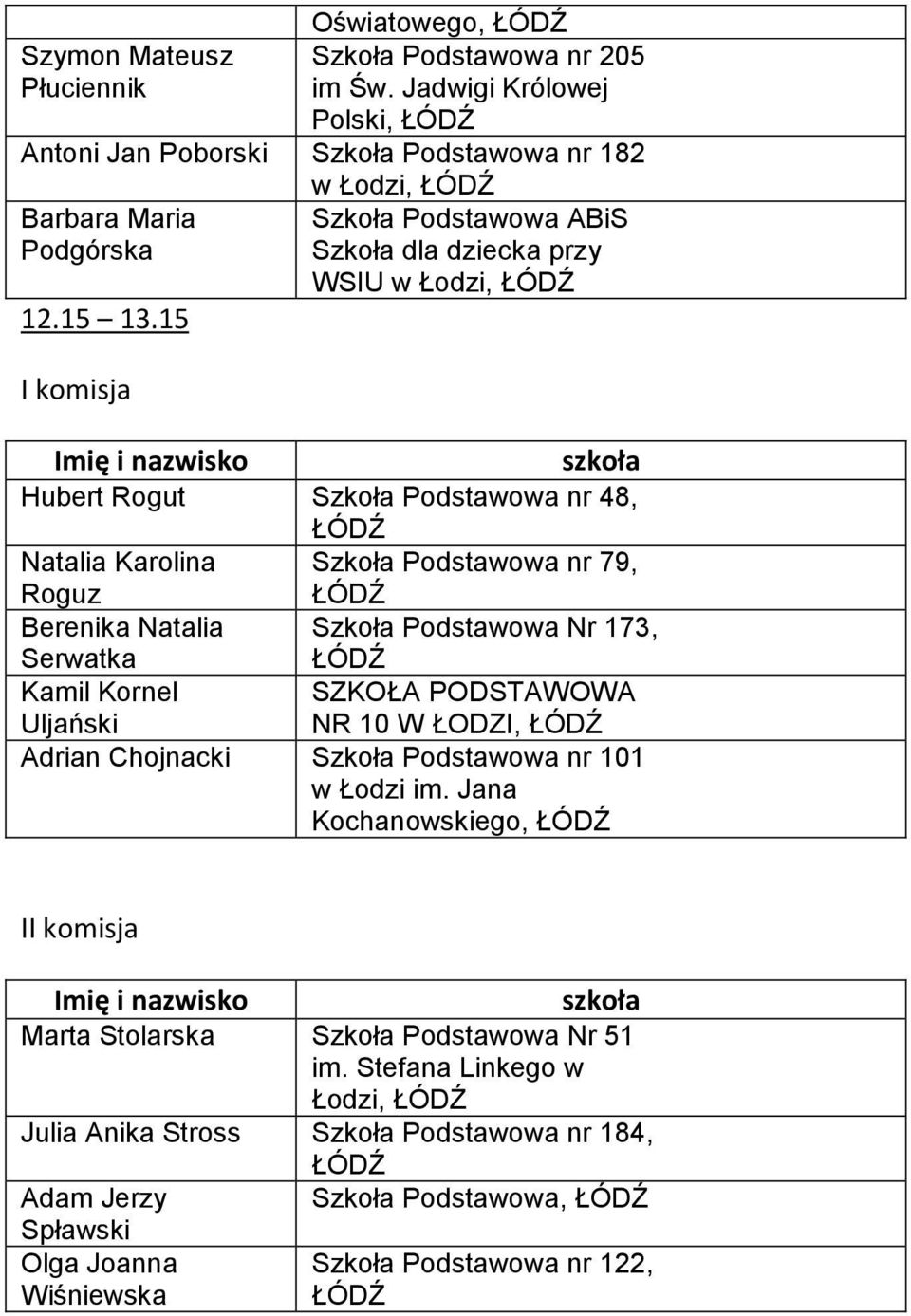 | | Oświatowego, ŁÓDŹ |
|---|---|
| Szymon Mateusz Płuciennik | Szkoła Podstawowa nr 205 im Św. Jadwigi Królowej Polski, ŁÓDŹ |
| Antoni Jan Poborski | Szkoła Podstawowa nr 182 w Łodzi, ŁÓDŹ |
| Barbara Maria Podgórska | Szkoła Podstawowa ABiS Szkoła dla dziecka przy WSIU w Łodzi, ŁÓDŹ |

12.15 13.15

I komisja

| Imię i nazwisko | szkoła |
|---|---|
| Hubert Rogut | Szkoła Podstawowa nr 48, ŁÓDŹ |
| Natalia Karolina Roguz | Szkoła Podstawowa nr 79, ŁÓDŹ |
| Berenika Natalia Serwatka | Szkoła Podstawowa Nr 173, ŁÓDŹ |
| Kamil Kornel Uljański | SZKOŁA PODSTAWOWA NR 10 W ŁODZI, ŁÓDŹ |
| Adrian Chojnacki | Szkoła Podstawowa nr 101 w Łodzi im. Jana Kochanowskiego, ŁÓDŹ |

II komisja

| Imię i nazwisko | szkoła |
|---|---|
| Marta Stolarska | Szkoła Podstawowa Nr 51 im. Stefana Linkego w Łodzi, ŁÓDŹ |
| Julia Anika Stross | Szkoła Podstawowa nr 184, ŁÓDŹ |
| Adam Jerzy Spławski | Szkoła Podstawowa, ŁÓDŹ |
| Olga Joanna Wiśniewska | Szkoła Podstawowa nr 122, ŁÓDŹ |